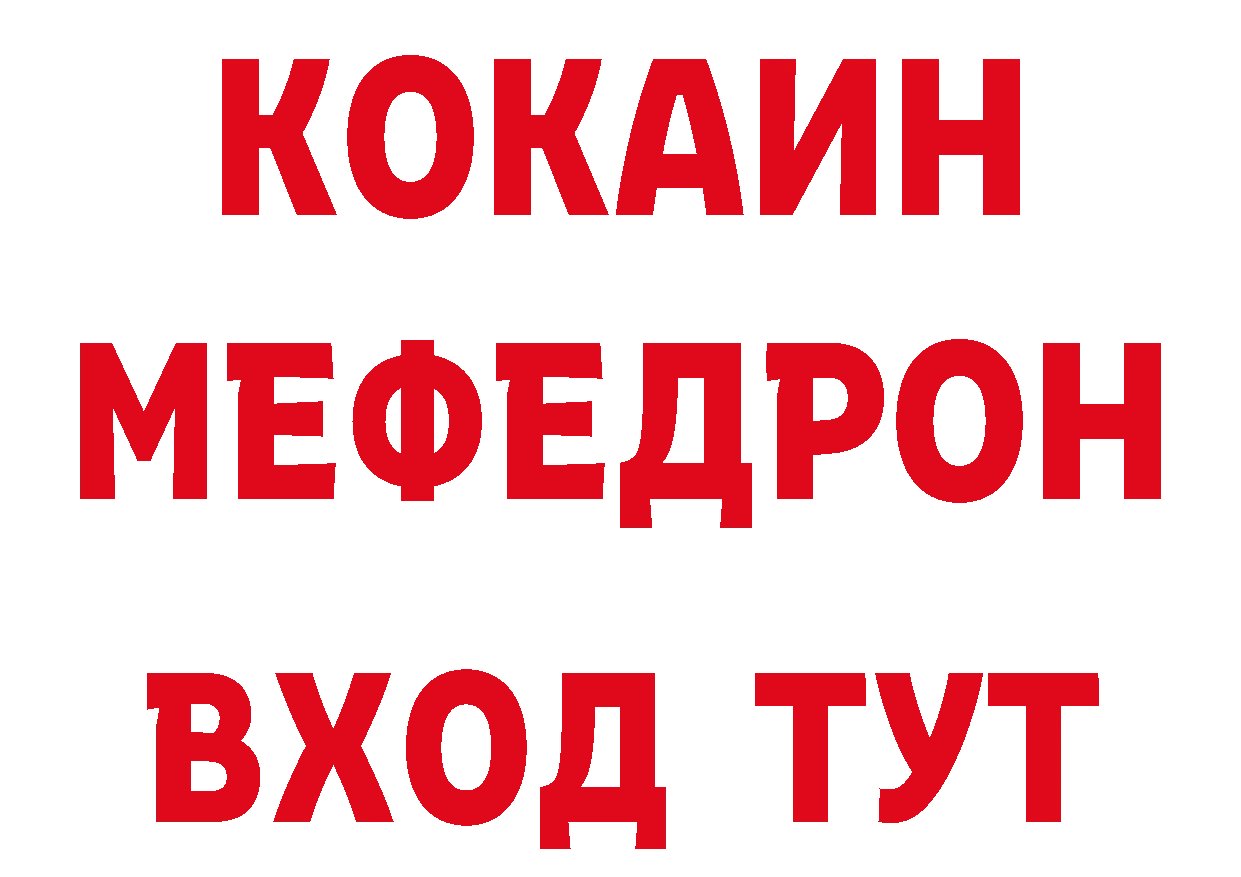 КОКАИН
МЕФЕДРОН
ВХОД ТУТ